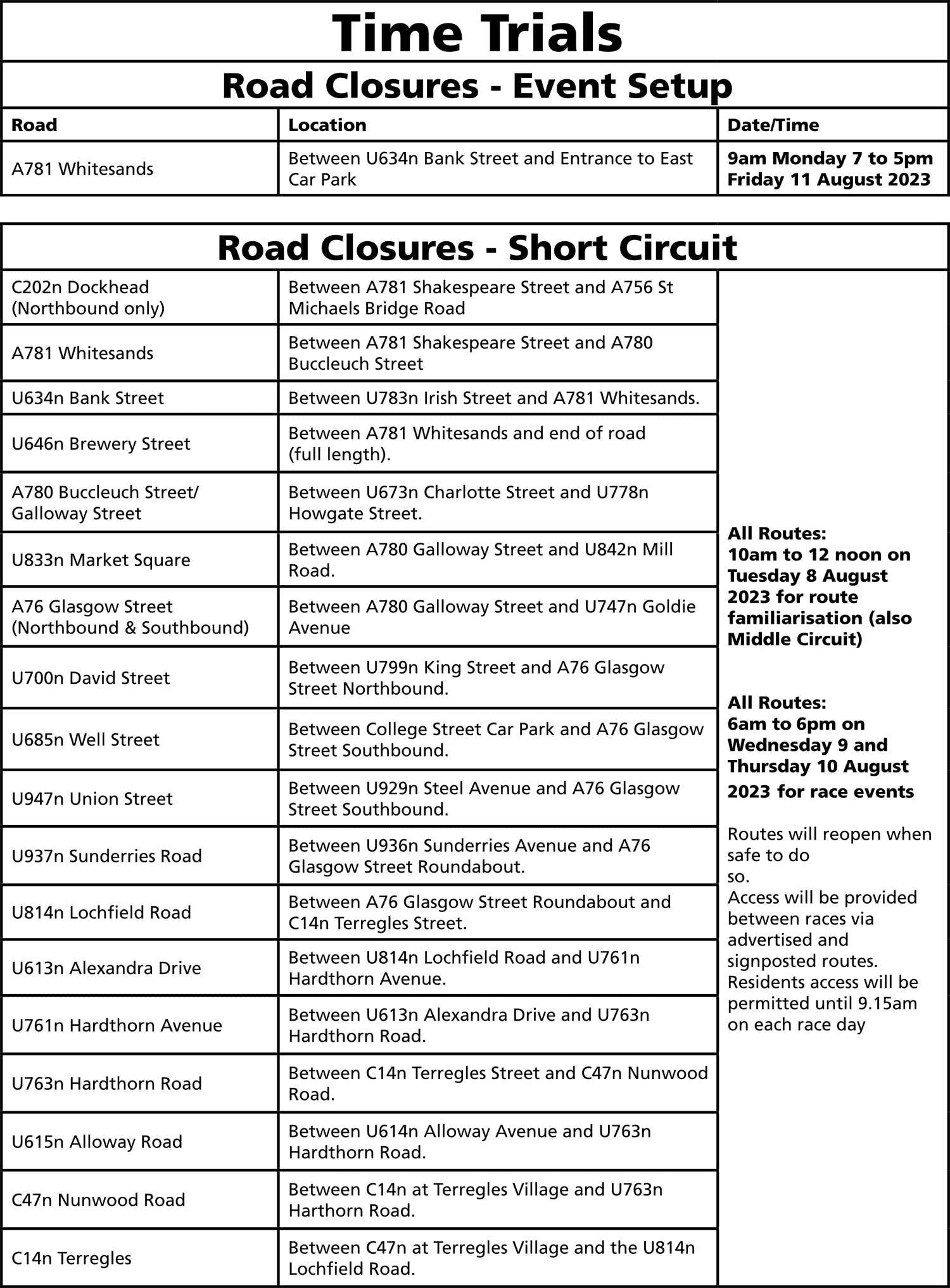 Time Trials

Road Closures - Event Setup

| Road | Location | Date/Time |
|---|---|---|
| A781 Whitesands | Between U634n Bank Street and Entrance to East Car Park | 9am Monday 7 to 5pm Friday 11 August 2023 |

Road Closures - Short Circuit

| | | |
|---|---|---|
| C202n Dockhead (Northbound only) | Between A781 Shakespeare Street and A756 St Michaels Bridge Road | All Routes: 10am to 12 noon on Tuesday 8 August 2023 for route familiarisation (also Middle Circuit) All Routes: 6am to 6pm on Wednesday 9 and Thursday 10 August 2023 for race events Routes will reopen when safe to do so. Access will be provided between races via advertised and signposted routes. Residents access will be permitted until 9.15am on each race day |
| A781 Whitesands | Between A781 Shakespeare Street and A780 Buccleuch Street | |
| U634n Bank Street | Between U783n Irish Street and A781 Whitesands. | |
| U646n Brewery Street | Between A781 Whitesands and end of road (full length). | |
| A780 Buccleuch Street/ Galloway Street | Between U673n Charlotte Street and U778n Howgate Street. | |
| U833n Market Square | Between A780 Galloway Street and U842n Mill Road. | |
| A76 Glasgow Street (Northbound & Southbound) | Between A780 Galloway Street and U747n Goldie Avenue | |
| U700n David Street | Between U799n King Street and A76 Glasgow Street Northbound. | |
| U685n Well Street | Between College Street Car Park and A76 Glasgow Street Southbound. | |
| U947n Union Street | Between U929n Steel Avenue and A76 Glasgow Street Southbound. | |
| U937n Sunderries Road | Between U936n Sunderries Avenue and A76 Glasgow Street Roundabout. | |
| U814n Lochfield Road | Between A76 Glasgow Street Roundabout and C14n Terregles Street. | |
| U613n Alexandra Drive | Between U814n Lochfield Road and U761n Hardthorn Avenue. | |
| U761n Hardthorn Avenue | Between U613n Alexandra Drive and U763n Hardthorn Road. | |
| U763n Hardthorn Road | Between C14n Terregles Street and C47n Nunwood Road. | |
| U615n Alloway Road | Between U614n Alloway Avenue and U763n Hardthorn Road. | |
| C47n Nunwood Road | Between C14n at Terregles Village and U763n Harthorn Road. | |
| C14n Terregles | Between C47n at Terregles Village and the U814n Lochfield Road. | |